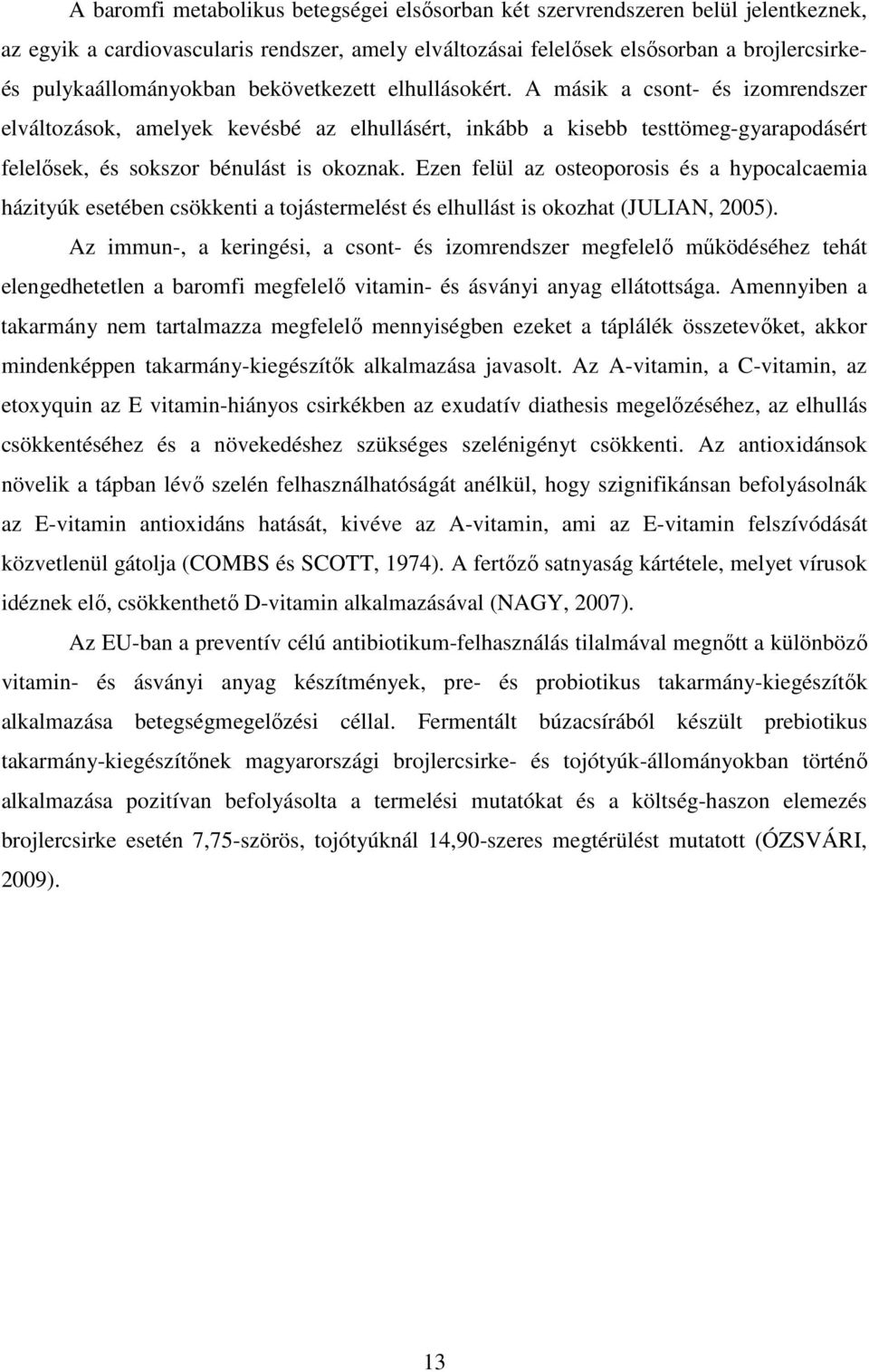 A baromfi metabolikus betegségei elsősorban két szervrendszeren belül jelentkeznek, az egyik a cardiovascularis rendszer, amely elváltozásai felelősek elsősorban a brojlercsirke- és pulykaállományokban bekövetkezett elhullásokért. A másik a csont- és izomrendszer elváltozások, amelyek kevésbé az elhullásért, inkább a kisebb testtömeg-gyarapodásért felelősek, és sokszor bénulást is okoznak. Ezen felül az osteoporosis és a hypocalcaemia házityúk esetében csökkenti a tojástermelést és elhullást is okozhat (JULIAN, 2005).

Az immun-, a keringési, a csont- és izomrendszer megfelelő működéséhez tehát elengedhetetlen a baromfi megfelelő vitamin- és ásványi anyag ellátottsága. Amennyiben a takarmány nem tartalmazza megfelelő mennyiségben ezeket a táplálék összetevőket, akkor mindenképpen takarmány-kiegészítők alkalmazása javasolt. Az A-vitamin, a C-vitamin, az etoxyquin az E vitamin-hiányos csirkékben az exudatív diathesis megelőzéséhez, az elhullás csökkentéséhez és a növekedéshez szükséges szelénigényt csökkenti. Az antioxidánsok növelik a tápban lévő szelén felhasználhatóságát anélkül, hogy szignifikánsan befolyásolnák az E-vitamin antioxidáns hatását, kivéve az A-vitamin, ami az E-vitamin felszívódását közvetlenül gátolja (COMBS és SCOTT, 1974). A fertőző satnyaság kártétele, melyet vírusok idéznek elő, csökkenthető D-vitamin alkalmazásával (NAGY, 2007).

Az EU-ban a preventív célú antibiotikum-felhasználás tilalmával megnőtt a különböző vitamin- és ásványi anyag készítmények, pre- és probiotikus takarmány-kiegészítők alkalmazása betegségmegelőzési céllal. Fermentált búzacsírából készült prebiotikus takarmány-kiegészítőnek magyarországi brojlercsirke- és tojótyúk-állományokban történő alkalmazása pozitívan befolyásolta a termelési mutatókat és a költség-haszon elemezés brojlercsirke esetén 7,75-szörös, tojótyúknál 14,90-szeres megtérülést mutatott (ÓZSVÁRI, 2009).

13